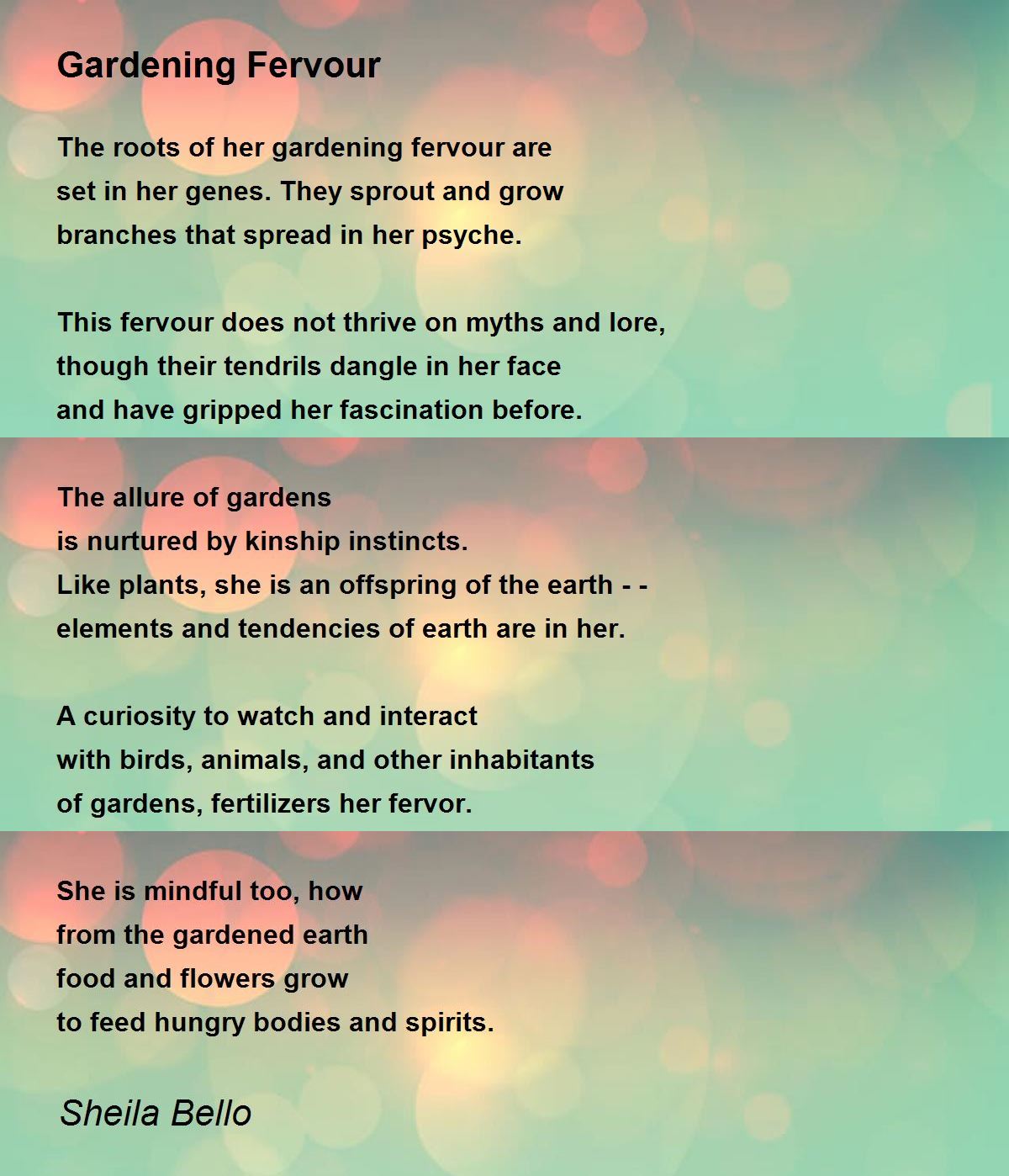 Gardening Fervour

The roots of her gardening fervour are
set in her genes. They sprout and grow
branches that spread in her psyche.

This fervour does not thrive on myths and lore,
though their tendrils dangle in her face
and have gripped her fascination before.

The allure of gardens
is nurtured by kinship instincts.
Like plants, she is an offspring of the earth - -
elements and tendencies of earth are in her.

A curiosity to watch and interact
with birds, animals, and other inhabitants
of gardens, fertilizers her fervor.

She is mindful too, how
from the gardened earth
food and flowers grow
to feed hungry bodies and spirits.

Sheila Bello